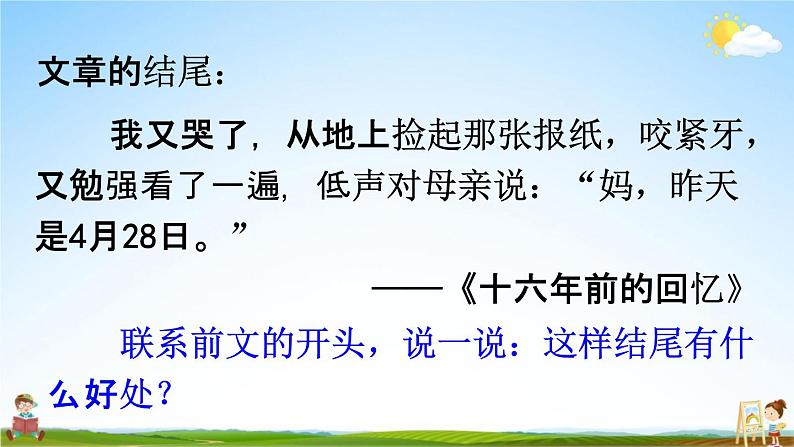 文章的结尾：

我又哭了，从地上捡起那张报纸，咬紧牙，又勉强看了一遍，低声对母亲说：“妈，昨天是4月28日。”

——《十六年前的回忆》

联系前文的开头，说一说：这样结尾有什么好处？